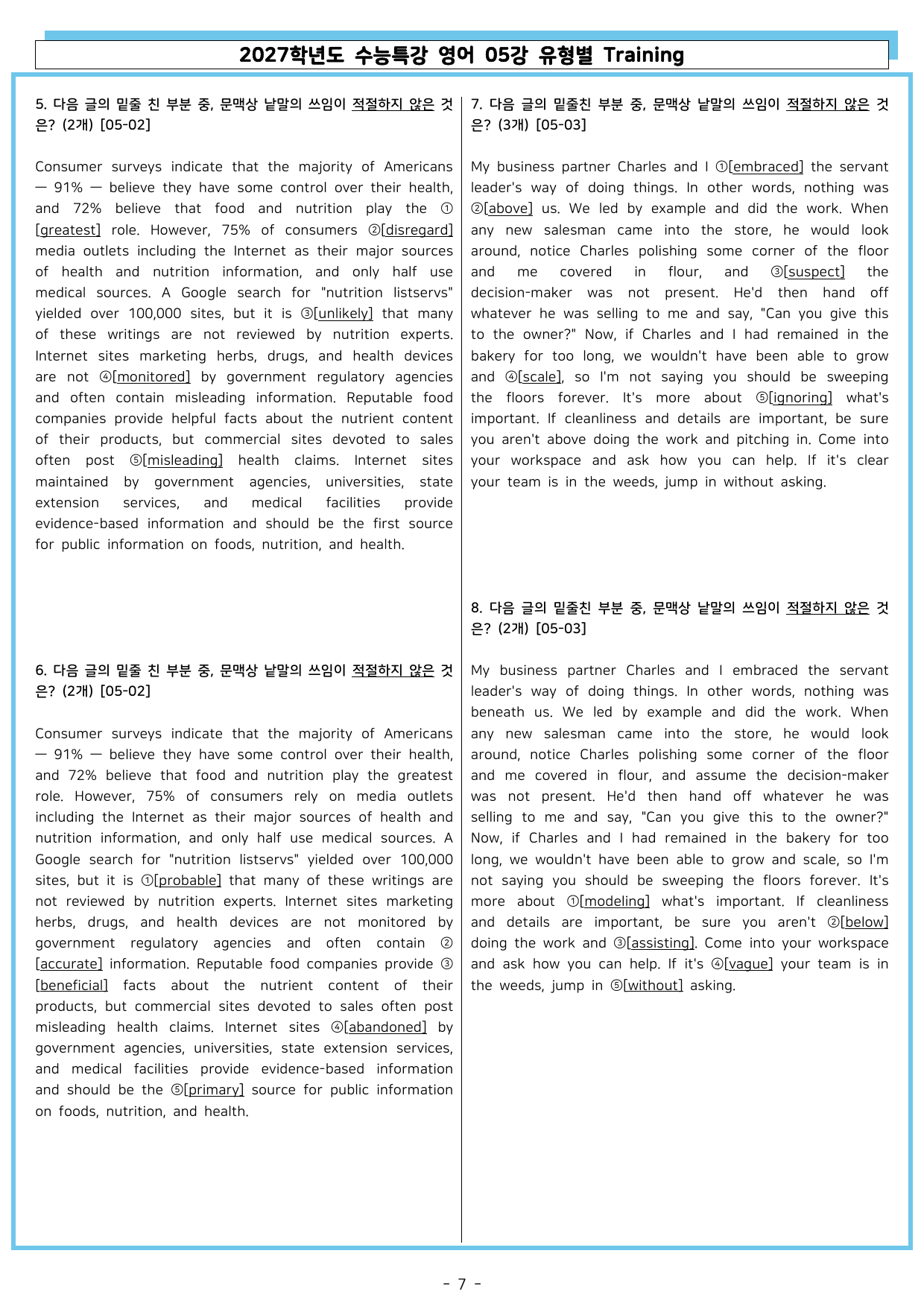 2027학년도 수능특강 영어 05강 유형별 Training

5. 다음 글의 밑줄 친 부분 중, 문맥상 낱말의 쓰임이 적절하지 않은 것은? (2개) [05-02]

Consumer surveys indicate that the majority of Americans — 91% — believe they have some control over their health, and 72% believe that food and nutrition play the ①[greatest] role. However, 75% of consumers ②[disregard] media outlets including the Internet as their major sources of health and nutrition information, and only half use medical sources. A Google search for "nutrition listservs" yielded over 100,000 sites, but it is ③[unlikely] that many of these writings are not reviewed by nutrition experts. Internet sites marketing herbs, drugs, and health devices are not ④[monitored] by government regulatory agencies and often contain misleading information. Reputable food companies provide helpful facts about the nutrient content of their products, but commercial sites devoted to sales often post ⑤[misleading] health claims. Internet sites maintained by government agencies, universities, state extension services, and medical facilities provide evidence-based information and should be the first source for public information on foods, nutrition, and health.

6. 다음 글의 밑줄 친 부분 중, 문맥상 낱말의 쓰임이 적절하지 않은 것은? (2개) [05-02]

Consumer surveys indicate that the majority of Americans — 91% — believe they have some control over their health, and 72% believe that food and nutrition play the greatest role. However, 75% of consumers rely on media outlets including the Internet as their major sources of health and nutrition information, and only half use medical sources. A Google search for "nutrition listservs" yielded over 100,000 sites, but it is ①[probable] that many of these writings are not reviewed by nutrition experts. Internet sites marketing herbs, drugs, and health devices are not monitored by government regulatory agencies and often contain ②[accurate] information. Reputable food companies provide ③[beneficial] facts about the nutrient content of their products, but commercial sites devoted to sales often post misleading health claims. Internet sites ④[abandoned] by government agencies, universities, state extension services, and medical facilities provide evidence-based information and should be the ⑤[primary] source for public information on foods, nutrition, and health.

7. 다음 글의 밑줄친 부분 중, 문맥상 낱말의 쓰임이 적절하지 않은 것은? (3개) [05-03]

My business partner Charles and I ①[embraced] the servant leader's way of doing things. In other words, nothing was ②[above] us. We led by example and did the work. When any new salesman came into the store, he would look around, notice Charles polishing some corner of the floor and me covered in flour, and ③[suspect] the decision-maker was not present. He'd then hand off whatever he was selling to me and say, "Can you give this to the owner?" Now, if Charles and I had remained in the bakery for too long, we wouldn't have been able to grow and ④[scale], so I'm not saying you should be sweeping the floors forever. It's more about ⑤[ignoring] what's important. If cleanliness and details are important, be sure you aren't above doing the work and pitching in. Come into your workspace and ask how you can help. If it's clear your team is in the weeds, jump in without asking.

8. 다음 글의 밑줄친 부분 중, 문맥상 낱말의 쓰임이 적절하지 않은 것은? (2개) [05-03]

My business partner Charles and I embraced the servant leader's way of doing things. In other words, nothing was beneath us. We led by example and did the work. When any new salesman came into the store, he would look around, notice Charles polishing some corner of the floor and me covered in flour, and assume the decision-maker was not present. He'd then hand off whatever he was selling to me and say, "Can you give this to the owner?" Now, if Charles and I had remained in the bakery for too long, we wouldn't have been able to grow and scale, so I'm not saying you should be sweeping the floors forever. It's more about ①[modeling] what's important. If cleanliness and details are important, be sure you aren't ②[below] doing the work and ③[assisting]. Come into your workspace and ask how you can help. If it's ④[vague] your team is in the weeds, jump in ⑤[without] asking.

- 7 -